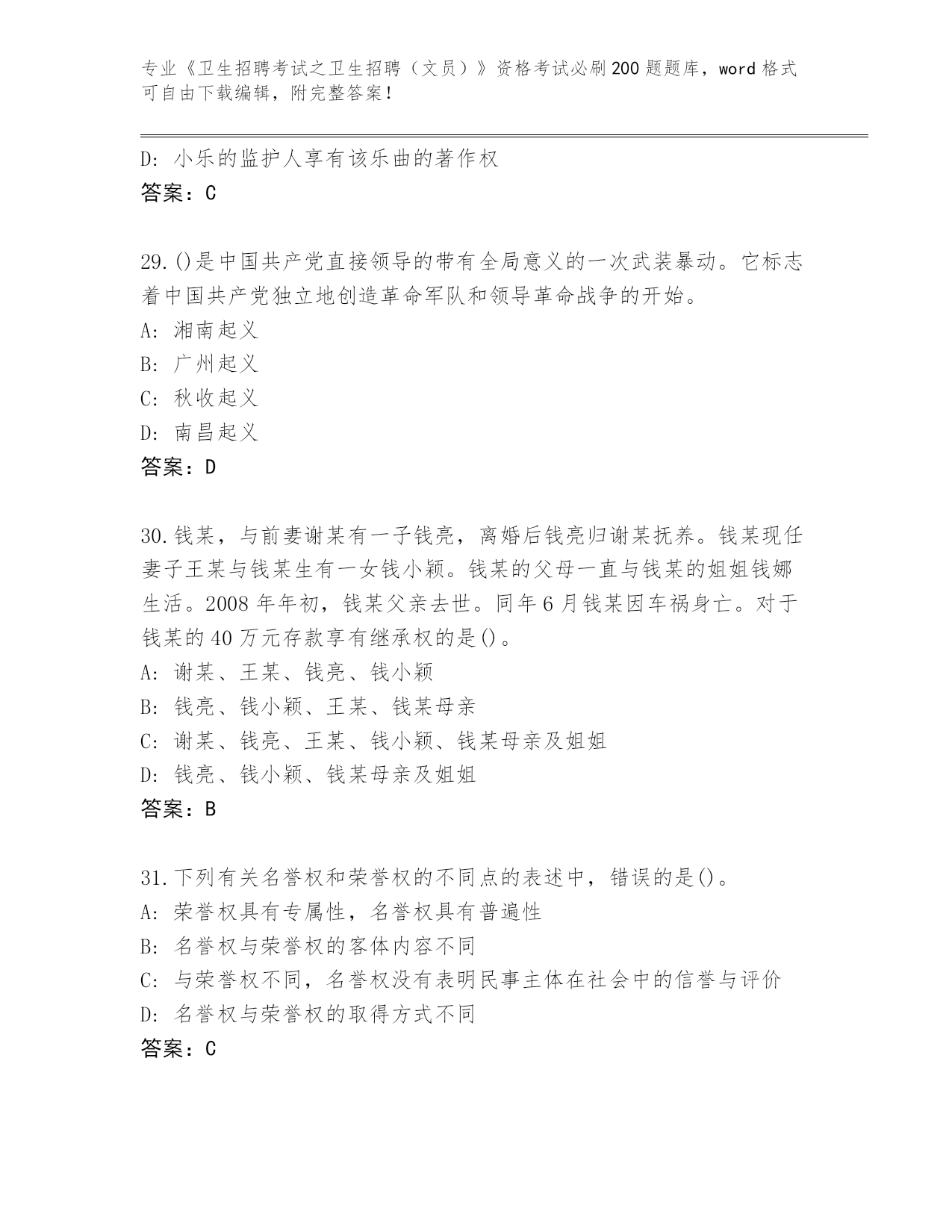 专业《卫生招聘考试之卫生招聘（文员）》资格考试必刷200题题库，word格式可自由下载编辑，附完整答案！

D: 小乐的监护人享有该乐曲的著作权
答案：C

29.()是中国共产党直接领导的带有全局意义的一次武装暴动。它标志着中国共产党独立地创造革命军队和领导革命战争的开始。
A: 湘南起义
B: 广州起义
C: 秋收起义
D: 南昌起义
答案：D

30.钱某，与前妻谢某有一子钱亮，离婚后钱亮归谢某抚养。钱某现任妻子王某与钱某生有一女钱小颖。钱某的父母一直与钱某的姐姐钱娜生活。2008年年初，钱某父亲去世。同年6月钱某因车祸身亡。对于钱某的40万元存款享有继承权的是()。
A: 谢某、王某、钱亮、钱小颖
B: 钱亮、钱小颖、王某、钱某母亲
C: 谢某、钱亮、王某、钱小颖、钱某母亲及姐姐
D: 钱亮、钱小颖、钱某母亲及姐姐
答案：B

31.下列有关名誉权和荣誉权的不同点的表述中，错误的是()。
A: 荣誉权具有专属性，名誉权具有普遍性
B: 名誉权与荣誉权的客体内容不同
C: 与荣誉权不同，名誉权没有表明民事主体在社会中的信誉与评价
D: 名誉权与荣誉权的取得方式不同
答案：C